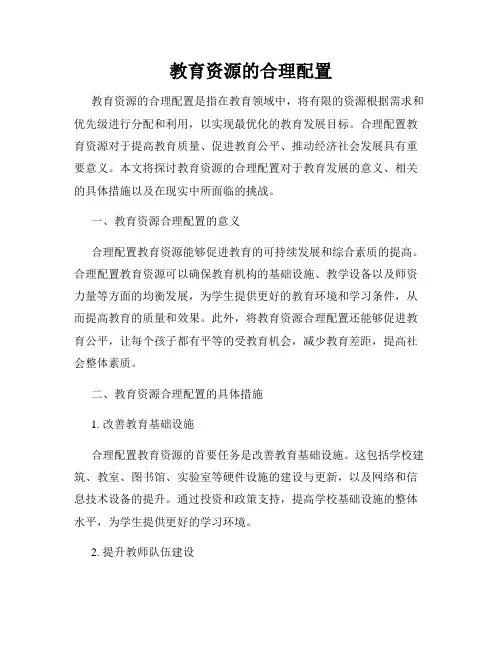 教育资源的合理配置

教育资源的合理配置是指在教育领域中，将有限的资源根据需求和优先级进行分配和利用，以实现最优化的教育发展目标。合理配置教育资源对于提高教育质量、促进教育公平、推动经济社会发展具有重要意义。本文将探讨教育资源的合理配置对于教育发展的意义、相关的具体措施以及在现实中所面临的挑战。

一、教育资源合理配置的意义

合理配置教育资源能够促进教育的可持续发展和综合素质的提高。合理配置教育资源可以确保教育机构的基础设施、教学设备以及师资力量等方面的均衡发展，为学生提供更好的教育环境和学习条件，从而提高教育的质量和效果。此外，将教育资源合理配置还能够促进教育公平，让每个孩子都有平等的受教育机会，减少教育差距，提高社会整体素质。

二、教育资源合理配置的具体措施

1. 改善教育基础设施

合理配置教育资源的首要任务是改善教育基础设施。这包括学校建筑、教室、图书馆、实验室等硬件设施的建设与更新，以及网络和信息技术设备的提升。通过投资和政策支持，提高学校基础设施的整体水平，为学生提供更好的学习环境。

2. 提升教师队伍建设